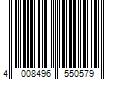 4 008496 550579